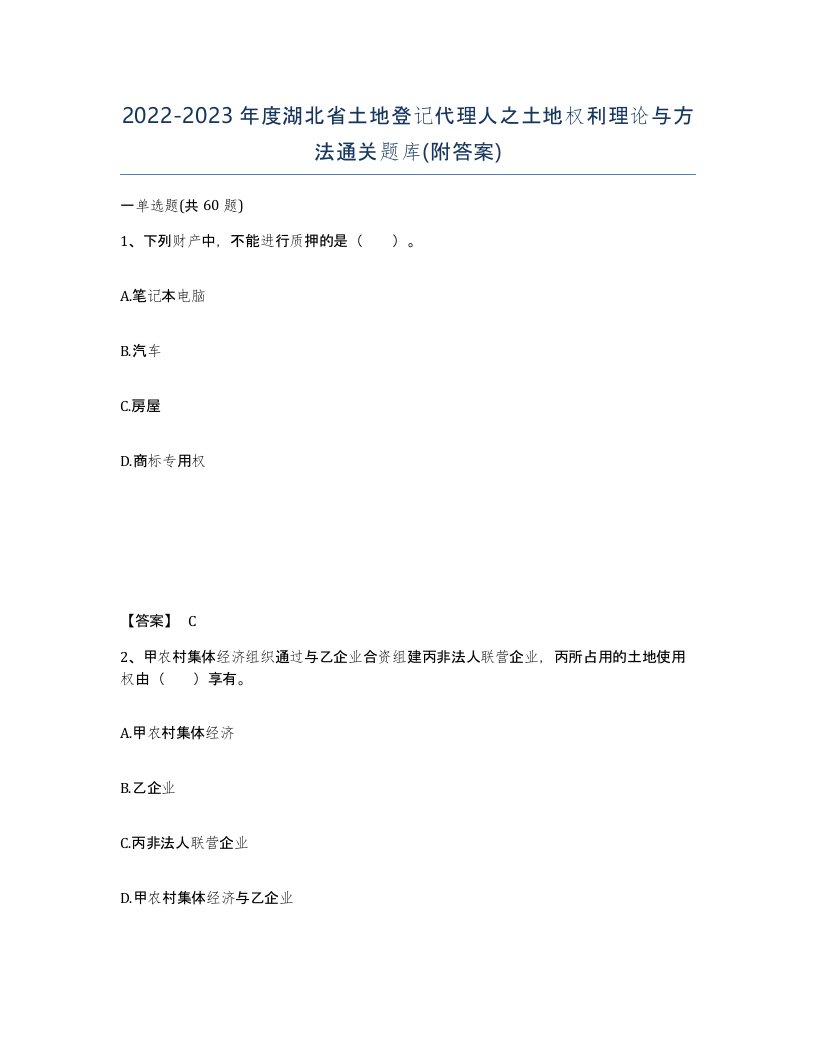 2022-2023年度湖北省土地登记代理人之土地权利理论与方法通关题库(附答案)

一单选题(共60题)

1、下列财产中，不能进行质押的是（　　）。

A.笔记本电脑

B.汽车

C.房屋

D.商标专用权

【答案】 C

2、甲农村集体经济组织通过与乙企业合资组建丙非法人联营企业，丙所占用的土地使用权由（　　）享有。

A.甲农村集体经济

B.乙企业

C.丙非法人联营企业

D.甲农村集体经济与乙企业